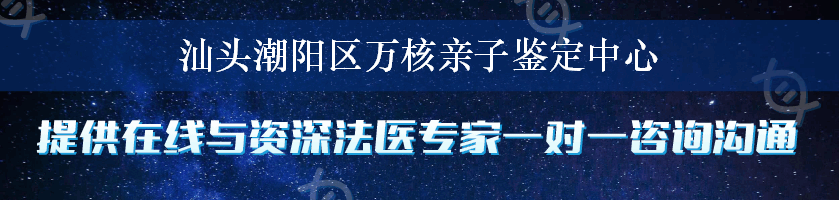 汕头潮阳区万核亲子鉴定中心

提供在线与资深法医专家一对一咨询沟通